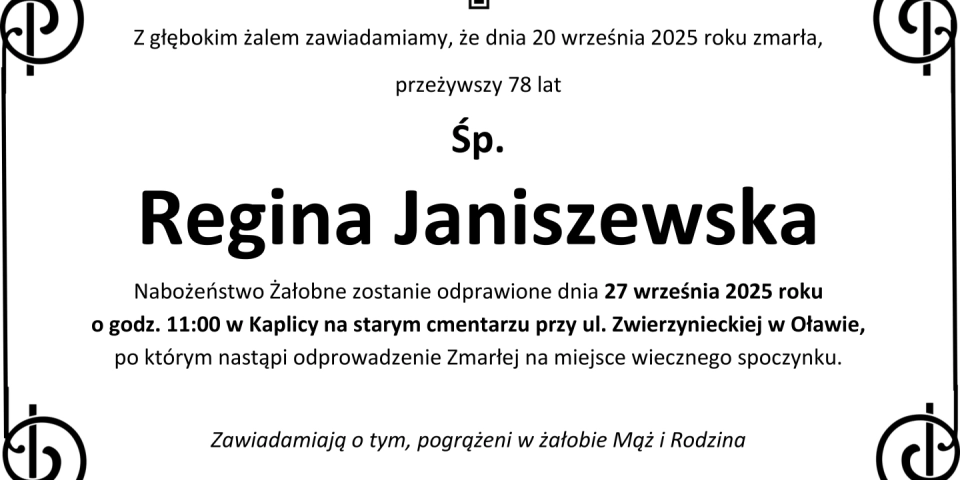 Z głębokim żalem zawiadamiamy, że dnia 20 września 2025 roku zmarła,

przeżywszy 78 lat

Śp.

Regina Janiszewska

Nabożeństwo Żałobne zostanie odprawione dnia 27 września 2025 roku o godz. 11:00 w Kaplicy na starym cmentarzu przy ul. Zwierzynieckiej w Oławie, po którym nastąpi odprowadzenie Zmarłej na miejsce wiecznego spoczynku.

Zawiadamiają o tym, pogrążeni w żałobie Mąż i Rodzina